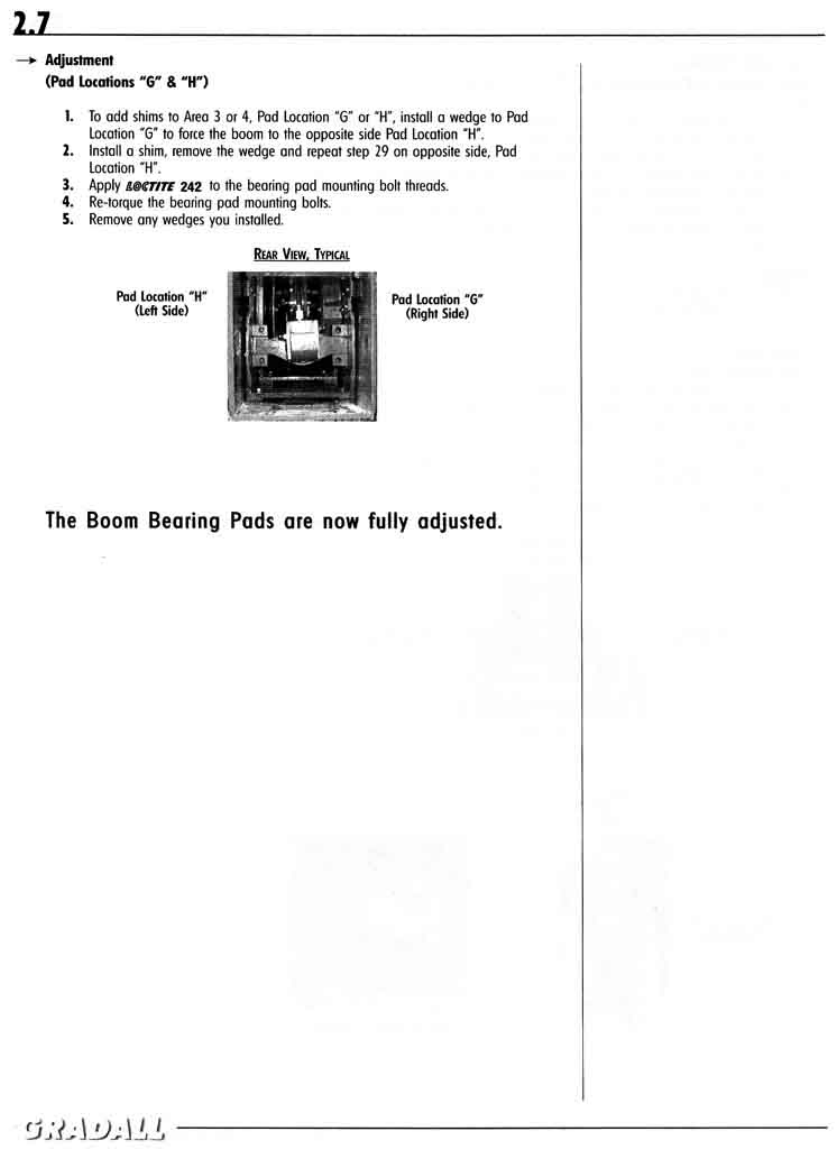 2.7

→ Adjustment
(Pad Locations "G" & "H")

1. To add shims to Area 3 or 4, Pad Location "G" or "H", install a wedge to Pad Location "G" to force the boom to the opposite side Pad Location "H".
2. Install a shim, remove the wedge and repeat step 29 on opposite side, Pad Location "H".
3. Apply LOCTITE 242 to the bearing pad mounting bolt threads.
4. Re-torque the bearing pad mounting bolts.
5. Remove any wedges you installed.

REAR VIEW, TYPICAL

Pad Location "H" (Left Side)

Pad Location "G" (Right Side)

The Boom Bearing Pads are now fully adjusted.

GRADALL